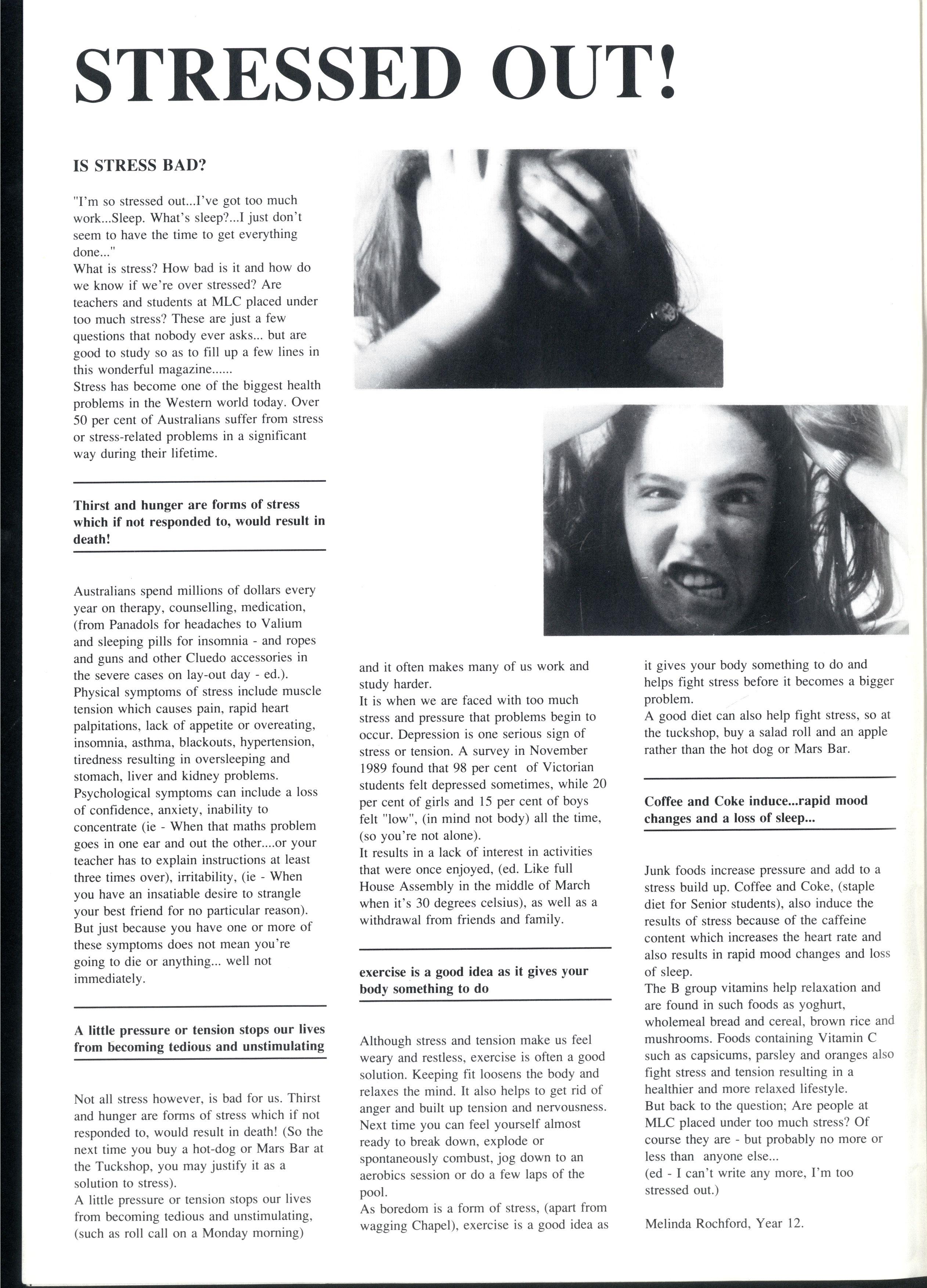 STRESSED OUT!

IS STRESS BAD?

"I'm so stressed out...I've got too much work...Sleep. What's sleep?...I just don't seem to have the time to get everything done..."
What is stress? How bad is it and how do we know if we're over stressed? Are teachers and students at MLC placed under too much stress? These are just a few questions that nobody ever asks... but are good to study so as to fill up a few lines in this wonderful magazine......
Stress has become one of the biggest health problems in the Western world today. Over 50 per cent of Australians suffer from stress or stress-related problems in a significant way during their lifetime.

Thirst and hunger are forms of stress which if not responded to, would result in death!

Australians spend millions of dollars every year on therapy, counselling, medication, (from Panadols for headaches to Valium and sleeping pills for insomnia - and ropes and guns and other Cluedo accessories in the severe cases on lay-out day - ed.).
Physical symptoms of stress include muscle tension which causes pain, rapid heart palpitations, lack of appetite or overeating, insomnia, asthma, blackouts, hypertension, tiredness resulting in oversleeping and stomach, liver and kidney problems.
Psychological symptoms can include a loss of confidence, anxiety, inability to concentrate (ie - When that maths problem goes in one ear and out the other....or your teacher has to explain instructions at least three times over), irritability, (ie - When you have an insatiable desire to strangle your best friend for no particular reason).
But just because you have one or more of these symptoms does not mean you're going to die or anything... well not immediately.

A little pressure or tension stops our lives from becoming tedious and unstimulating

Not all stress however, is bad for us. Thirst and hunger are forms of stress which if not responded to, would result in death! (So the next time you buy a hot-dog or Mars Bar at the Tuckshop, you may justify it as a solution to stress).
A little pressure or tension stops our lives from becoming tedious and unstimulating, (such as roll call on a Monday morning) and it often makes many of us work and study harder.
It is when we are faced with too much stress and pressure that problems begin to occur. Depression is one serious sign of stress or tension. A survey in November 1989 found that 98 per cent of Victorian students felt depressed sometimes, while 20 per cent of girls and 15 per cent of boys felt "low", (in mind not body) all the time, (so you're not alone).
It results in a lack of interest in activities that were once enjoyed, (ed. Like full House Assembly in the middle of March when it's 30 degrees celsius), as well as a withdrawal from friends and family.

exercise is a good idea as it gives your body something to do

Although stress and tension make us feel weary and restless, exercise is often a good solution. Keeping fit loosens the body and relaxes the mind. It also helps to get rid of anger and built up tension and nervousness. Next time you can feel yourself almost ready to break down, explode or spontaneously combust, jog down to an aerobics session or do a few laps of the pool.
As boredom is a form of stress, (apart from wagging Chapel), exercise is a good idea as it gives your body something to do and helps fight stress before it becomes a bigger problem.
A good diet can also help fight stress, so at the tuckshop, buy a salad roll and an apple rather than the hot dog or Mars Bar.

Coffee and Coke induce...rapid mood changes and a loss of sleep...

Junk foods increase pressure and add to a stress build up. Coffee and Coke, (staple diet for Senior students), also induce the results of stress because of the caffeine content which increases the heart rate and also results in rapid mood changes and loss of sleep.
The B group vitamins help relaxation and are found in such foods as yoghurt, wholemeal bread and cereal, brown rice and mushrooms. Foods containing Vitamin C such as capsicums, parsley and oranges also fight stress and tension resulting in a healthier and more relaxed lifestyle.
But back to the question; Are people at MLC placed under too much stress? Of course they are - but probably no more or less than anyone else...
(ed - I can't write any more, I'm too stressed out.)

Melinda Rochford, Year 12.